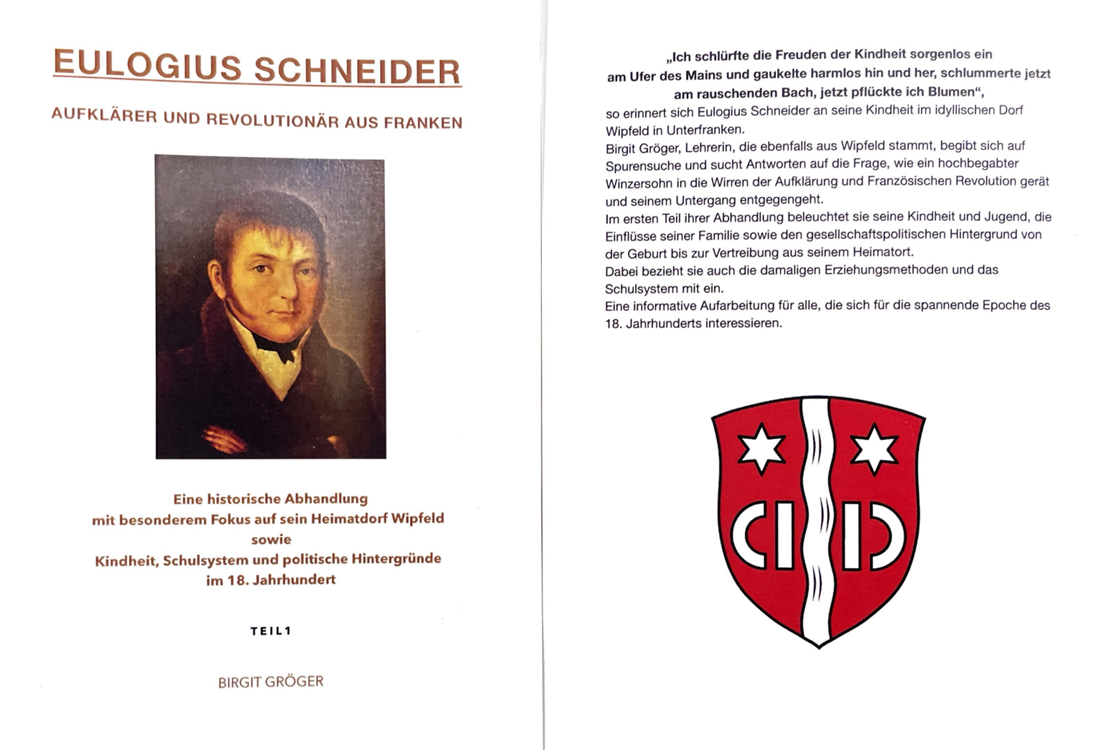 EULOGIUS SCHNEIDER

AUFKLÄRER UND REVOLUTIONÄR AUS FRANKEN

Eine historische Abhandlung
mit besonderem Fokus auf sein Heimatdorf Wipfeld
sowie
Kindheit, Schulsystem und politische Hintergründe
im 18. Jahrhundert

TEIL 1

BIRGIT GRÖGER

„Ich schlürfte die Freuden der Kindheit sorgenlos ein am Ufer des Mains und gaukelte harmlos hin und her, schlummerte jetzt am rauschenden Bach, jetzt pflückte ich Blumen", so erinnert sich Eulogius Schneider an seine Kindheit im idyllischen Dorf Wipfeld in Unterfranken.
Birgit Gröger, Lehrerin, die ebenfalls aus Wipfeld stammt, begibt sich auf Spurensuche und sucht Antworten auf die Frage, wie ein hochbegabter Winzersohn in die Wirren der Aufklärung und Französischen Revolution gerät und seinem Untergang entgegengeht.
Im ersten Teil ihrer Abhandlung beleuchtet sie seine Kindheit und Jugend, die Einflüsse seiner Familie sowie den gesellschaftspolitischen Hintergrund von der Geburt bis zur Vertreibung aus seinem Heimatort.
Dabei bezieht sie auch die damaligen Erziehungsmethoden und das Schulsystem mit ein.
Eine informative Aufarbeitung für alle, die sich für die spannende Epoche des 18. Jahrhunderts interessieren.